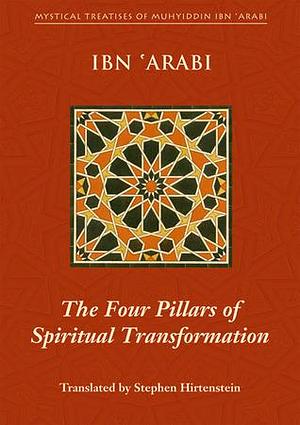 MYSTICAL TREATISES OF MUHYIDDIN IBN 'ARABI

IBN 'ARABI

The Four Pillars of Spiritual Transformation

Translated by Stephen Hirtenstein